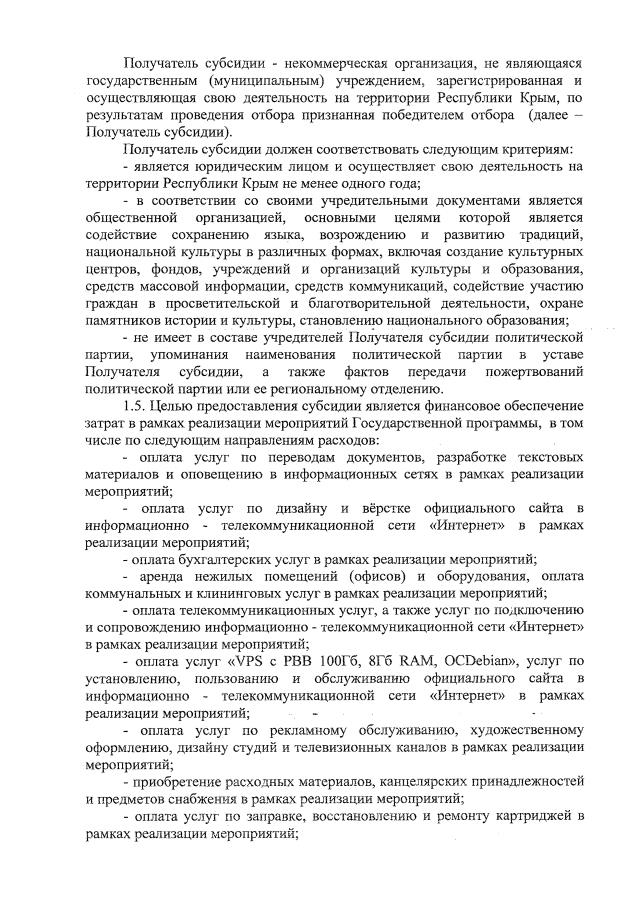 Получатель субсидии - некоммерческая организация, не являющаяся государственным (муниципальным) учреждением, зарегистрированная и осуществляющая свою деятельность на территории Республики Крым, по результатам проведения отбора признанная победителем отбора (далее – Получатель субсидии).

Получатель субсидии должен соответствовать следующим критериям:

- является юридическим лицом и осуществляет свою деятельность на территории Республики Крым не менее одного года;

- в соответствии со своими учредительными документами является общественной организацией, основными целями которой является содействие сохранению языка, возрождению и развитию традиций, национальной культуры в различных формах, включая создание культурных центров, фондов, учреждений и организаций культуры и образования, средств массовой информации, средств коммуникаций, содействие участию граждан в просветительской и благотворительной деятельности, охране памятников истории и культуры, становлению национального образования;

- не имеет в составе учредителей Получателя субсидии политической партии, упоминания наименования политической партии в уставе Получателя субсидии, а также фактов передачи пожертвований политической партии или ее региональному отделению.

1.5. Целью предоставления субсидии является финансовое обеспечение затрат в рамках реализации мероприятий Государственной программы, в том числе по следующим направлениям расходов:

- оплата услуг по переводам документов, разработке текстовых материалов и оповещению в информационных сетях в рамках реализации мероприятий;

- оплата услуг по дизайну и вёрстке официального сайта в информационно - телекоммуникационной сети «Интернет» в рамках реализации мероприятий;

- оплата бухгалтерских услуг в рамках реализации мероприятий;

- аренда нежилых помещений (офисов) и оборудования, оплата коммунальных и клининговых услуг в рамках реализации мероприятий;

- оплата телекоммуникационных услуг, а также услуг по подключению и сопровождению информационно - телекоммуникационной сети «Интернет» в рамках реализации мероприятий;

- оплата услуг «VPS с PBB 100Гб, 8Гб RAM, OCDebian», услуг по установлению, пользованию и обслуживанию официального сайта в информационно - телекоммуникационной сети «Интернет» в рамках реализации мероприятий;

- оплата услуг по рекламному обслуживанию, художественному оформлению, дизайну студий и телевизионных каналов в рамках реализации мероприятий;

- приобретение расходных материалов, канцелярских принадлежностей и предметов снабжения в рамках реализации мероприятий;

- оплата услуг по заправке, восстановлению и ремонту картриджей в рамках реализации мероприятий;